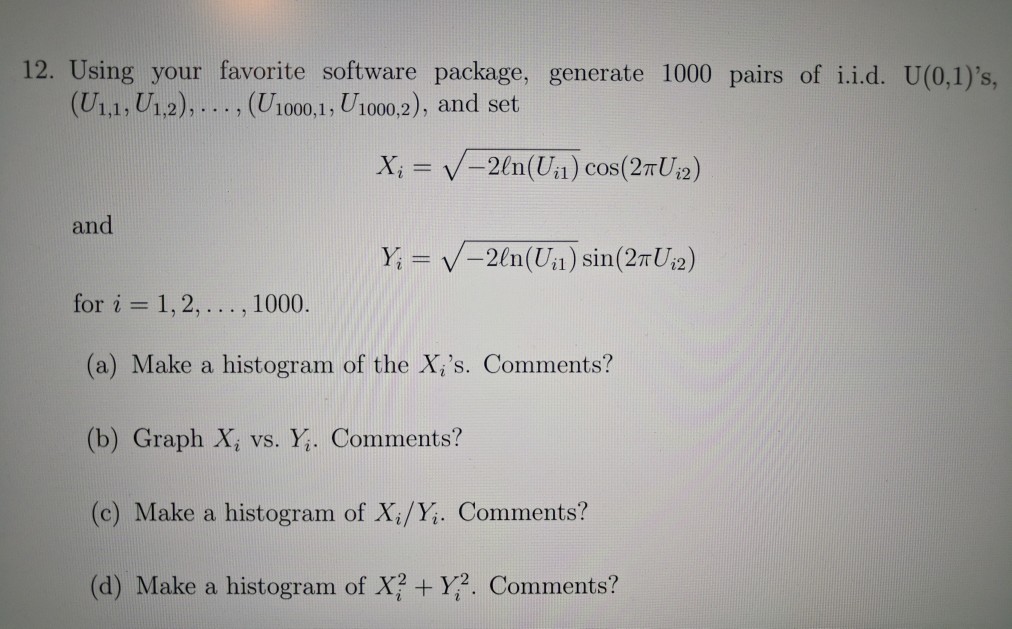 12. Using your favorite software package, generate 1000 pairs of i.i.d. U(0,1)'s, $(U_{1,1}, U_{1,2}), \ldots, (U_{1000,1}, U_{1000,2})$, and set

$X_i = \sqrt{-2\ell n(U_{i1})} \cos(2\pi U_{i2})$

and

$Y_i = \sqrt{-2\ell n(U_{i1})} \sin(2\pi U_{i2})$

for $i = 1, 2, \ldots, 1000$.

(a) Make a histogram of the $X_i$'s. Comments?

(b) Graph $X_i$ vs. $Y_i$. Comments?

(c) Make a histogram of $X_i/Y_i$. Comments?

(d) Make a histogram of $X_i^2 + Y_i^2$. Comments?